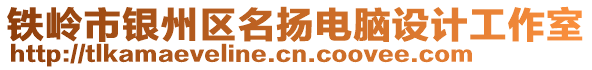 铁岭市银州区名扬电脑设计工作室
http://tlkamaeveline.cn.coovee.com